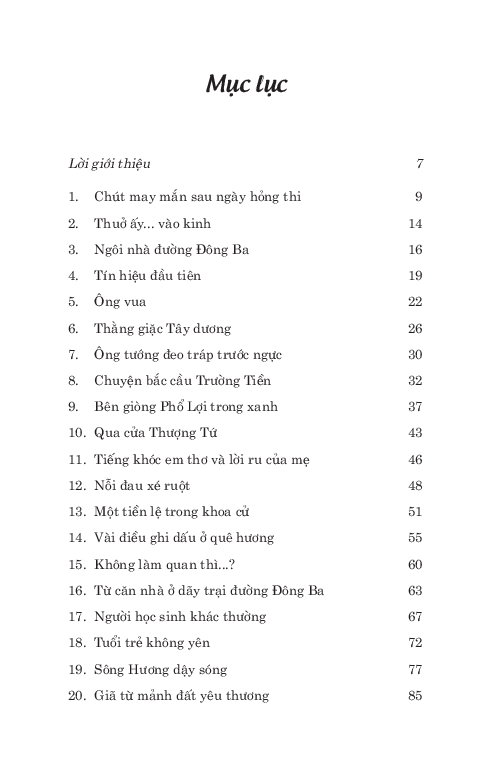 Mục lục

Lời giới thiệu 7

1. Chút may mắn sau ngày hỏng thi 9
2. Thuở ấy... vào kinh 14
3. Ngôi nhà đường Đông Ba 16
4. Tín hiệu đầu tiên 19
5. Ông vua 22
6. Thằng giặc Tây dương 26
7. Ông tướng đeo tráp trước ngực 30
8. Chuyện bắc cầu Trường Tiền 32
9. Bên giòng Phổ Lợi trong xanh 37
10. Qua cửa Thượng Tứ 43
11. Tiếng khóc em thơ và lời ru của mẹ 46
12. Nỗi đau xé ruột 48
13. Một tiền lệ trong khoa cử 51
14. Vài điều ghi dấu ở quê hương 55
15. Không làm quan thì...? 60
16. Từ căn nhà ở dãy trại đường Đông Ba 63
17. Người học sinh khác thường 67
18. Tuổi trẻ không yên 72
19. Sông Hương dậy sóng 77
20. Giã từ mảnh đất yêu thương 85